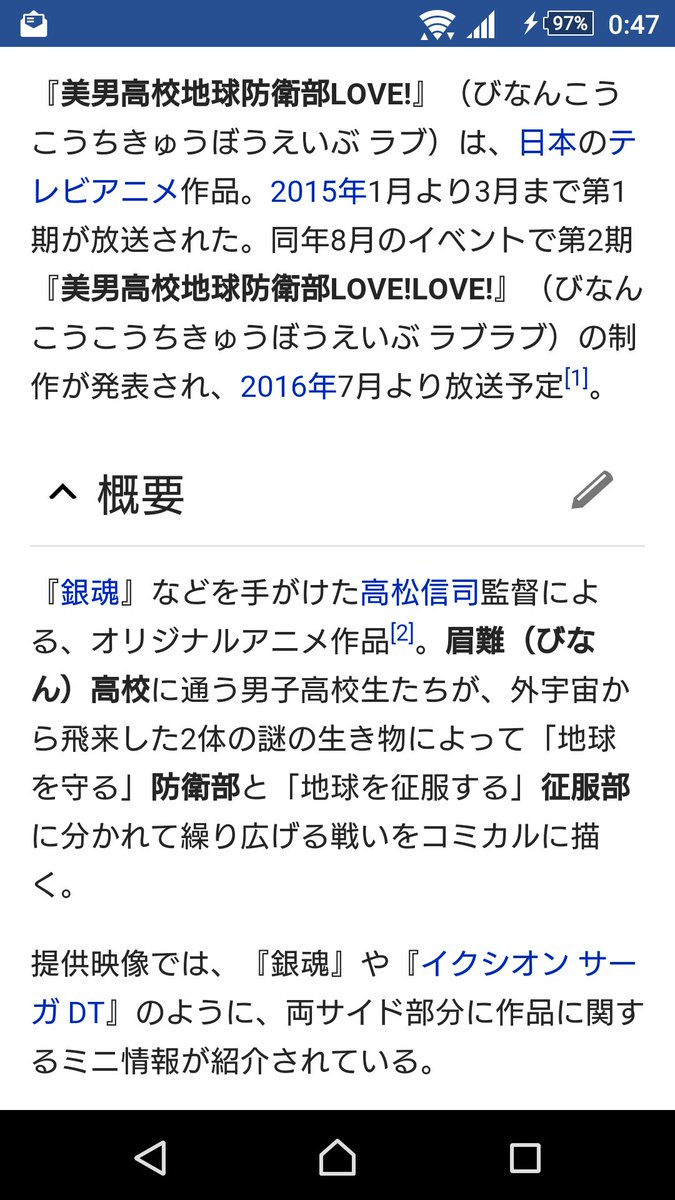 97% 0:47

『美男高校地球防衛部LOVE!』（びなんこうこうちきゅうぼうえいぶ ラブ）は、日本のテレビアニメ作品。2015年1月より3月まで第1期が放送された。同年8月のイベントで第2期『美男高校地球防衛部LOVE!LOVE!』（びなんこうこうちきゅうぼうえいぶ ラブラブ）の制作が発表され、2016年7月より放送予定[1]。

概要

『銀魂』などを手がけた高松信司監督による、オリジナルアニメ作品[2]。眉難（びなん）高校に通う男子高校生たちが、外宇宙から飛来した2体の謎の生き物によって「地球を守る」防衛部と「地球を征服する」征服部に分かれて繰り広げる戦いをコミカルに描く。

提供映像では、『銀魂』や『イクシオン サーガ DT』のように、両サイド部分に作品に関するミニ情報が紹介されている。